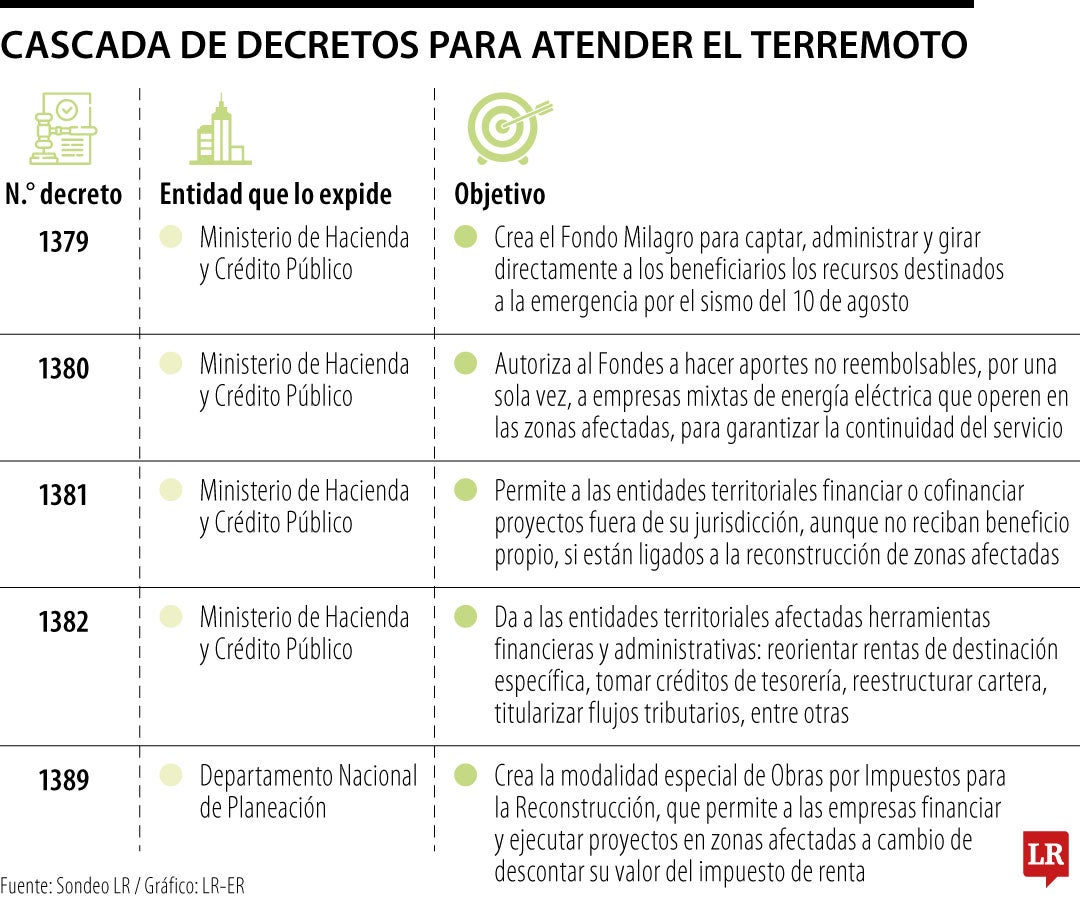 CASCADA DE DECRETOS PARA ATENDER EL TERREMOTO

| N.° decreto | Entidad que lo expide | Objetivo |
|---|---|---|
| 1379 | Ministerio de Hacienda y Crédito Público | Crea el Fondo Milagro para captar, administrar y girar directamente a los beneficiarios los recursos destinados a la emergencia por el sismo del 10 de agosto |
| 1380 | Ministerio de Hacienda y Crédito Público | Autoriza al Fondes a hacer aportes no reembolsables, por una sola vez, a empresas mixtas de energía eléctrica que operen en las zonas afectadas, para garantizar la continuidad del servicio |
| 1381 | Ministerio de Hacienda y Crédito Público | Permite a las entidades territoriales financiar o cofinanciar proyectos fuera de su jurisdicción, aunque no reciban beneficio propio, si están ligados a la reconstrucción de zonas afectadas |
| 1382 | Ministerio de Hacienda y Crédito Público | Da a las entidades territoriales afectadas herramientas financieras y administrativas: reorientar rentas de destinación específica, tomar créditos de tesorería, reestructurar cartera, titularizar flujos tributarios, entre otras |
| 1389 | Departamento Nacional de Planeación | Crea la modalidad especial de Obras por Impuestos para la Reconstrucción, que permite a las empresas financiar y ejecutar proyectos en zonas afectadas a cambio de descontar su valor del impuesto de renta |

Fuente: Sondeo LR / Gráfico: LR-ER

LR